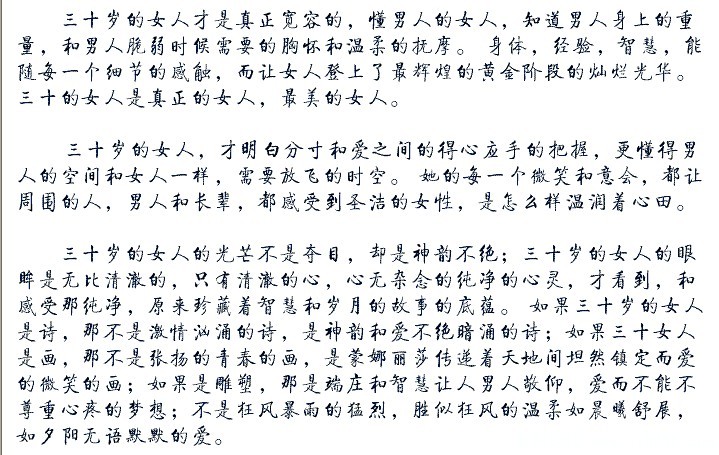 三十岁的女人才是真正宽容的，懂男人的女人，知道男人身上的重量，和男人脆弱时候需要的胸怀和温柔的抚摩。身体，经验，智慧，能随每一个细节的感触，而让女人登上了最辉煌的黄金阶段的灿烂光华。三十的女人是真正的女人，最美的女人。

三十岁的女人，才明白分寸和爱之间的得心应手的把握，更懂得男人的空间和女人一样，需要放飞的时空。她的每一个微笑和意会，都让周围的人，男人和长辈，都感受到圣洁的女性，是怎么样温润着心田。

三十岁的女人的光芒不是夺目，却是神韵不绝；三十岁的女人的眼眸是无比清澈的，只有清澈的心，心无杂念的纯净的心灵，才看到，和感受那纯净，原来珍藏着智慧和岁月的故事的底蕴。如果三十岁的女人是诗，那不是激情汹涌的诗，是神韵和爱不绝暗涌的诗；如果三十女人是画，那不是张扬的青春的画，是蒙娜丽莎传递着天地间坦然镇定而爱的微笑的画；如果是雕塑，那是端庄和智慧让人男人敬仰，爱而不能不尊重心疼的梦想；不是狂风暴雨的猛烈，胜似狂风的温柔如晨曦舒展，如夕阳无语默默的爱。